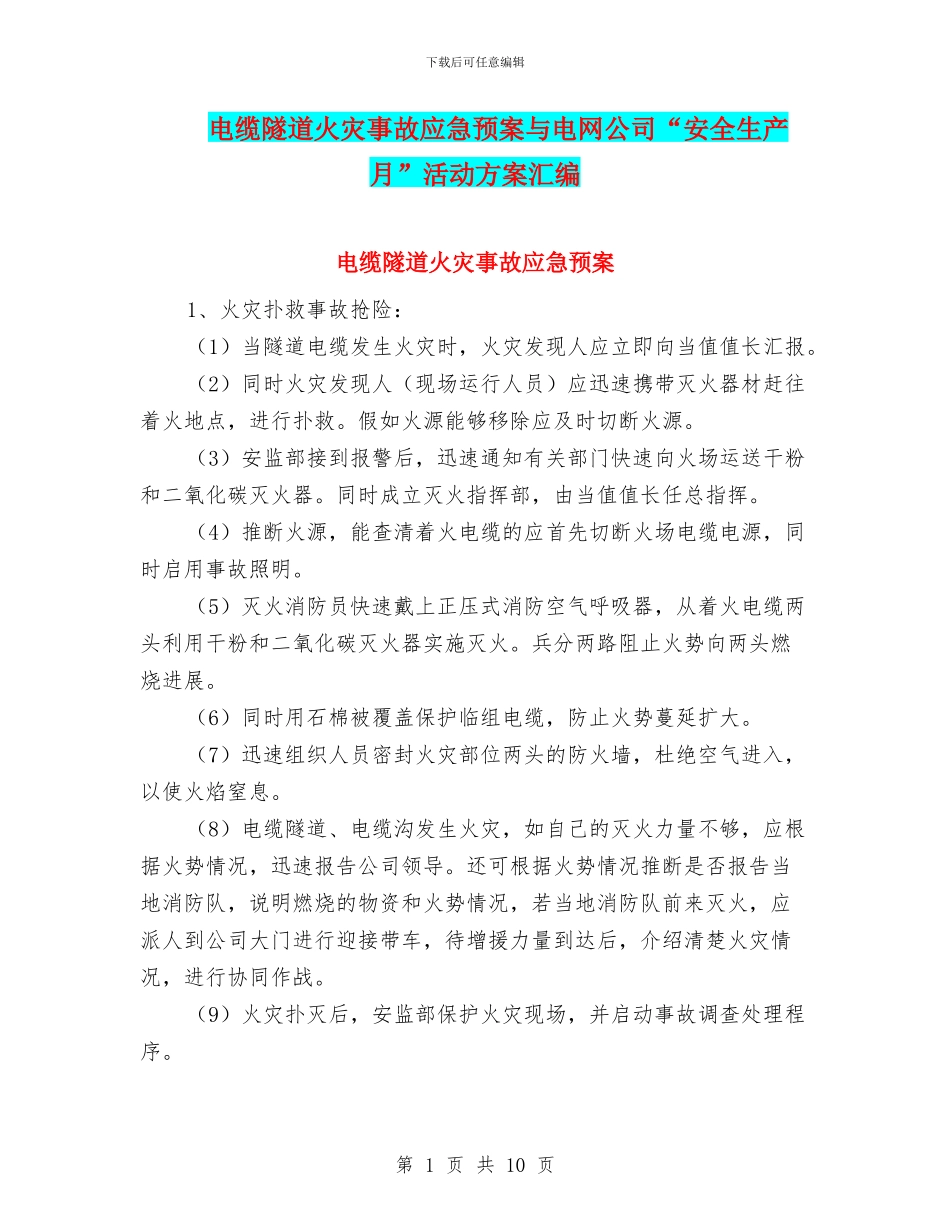 下载后可任意编辑

电缆隧道火灾事故应急预案与电网公司“安全生产月”活动方案汇编

电缆隧道火灾事故应急预案

1、火灾扑救事故抢险：

（1）当隧道电缆发生火灾时，火灾发现人应立即向当值值长汇报。

（2）同时火灾发现人（现场运行人员）应迅速携带灭火器材赶往着火地点，进行扑救。假如火源能够移除应及时切断火源。

（3）安监部接到报警后，迅速通知有关部门快速向火场运送干粉和二氧化碳灭火器。同时成立灭火指挥部，由当值值长任总指挥。

（4）推断火源，能查清着火电缆的应首先切断火场电缆电源，同时启用事故照明。

（5）灭火消防员快速戴上正压式消防空气呼吸器，从着火电缆两头利用干粉和二氧化碳灭火器实施灭火。兵分两路阻止火势向两头燃烧进展。

（6）同时用石棉被覆盖保护临组电缆，防止火势蔓延扩大。

（7）迅速组织人员密封火灾部位两头的防火墙，杜绝空气进入，以使火焰窒息。

（8）电缆隧道、电缆沟发生火灾，如自己的灭火力量不够，应根据火势情况，迅速报告公司领导。还可根据火势情况推断是否报告当地消防队，说明燃烧的物资和火势情况，若当地消防队前来灭火，应派人到公司大门进行迎接带车，待增援力量到达后，介绍清楚火灾情况，进行协同作战。

（9）火灾扑灭后，安监部保护火灾现场，并启动事故调查处理程序。

第 1 页 共 10 页